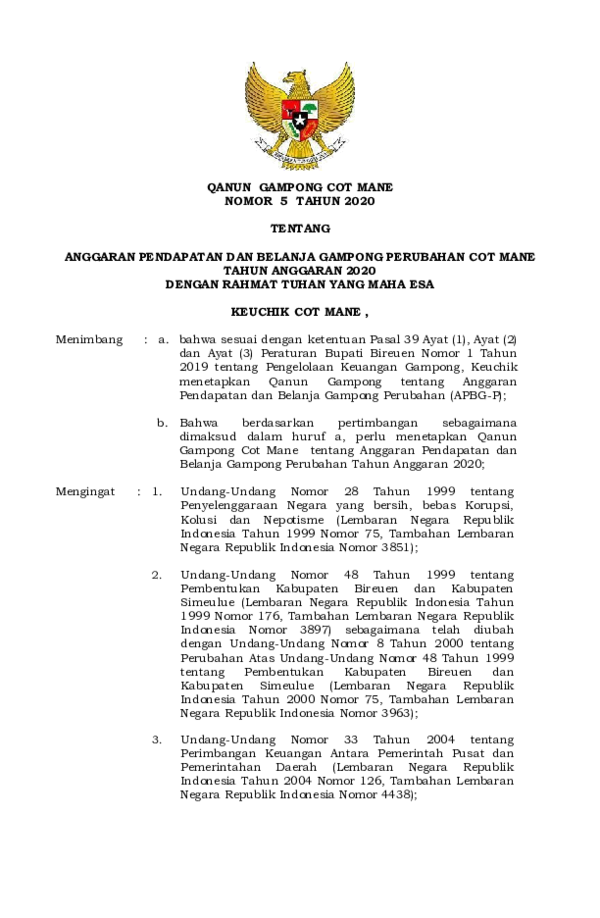 QANUN GAMPONG COT MANE
NOMOR 5 TAHUN 2020

TENTANG

ANGGARAN PENDAPATAN DAN BELANJA GAMPONG PERUBAHAN COT MANE
TAHUN ANGGARAN 2020
DENGAN RAHMAT TUHAN YANG MAHA ESA

KEUCHIK COT MANE ,

Menimbang : a. bahwa sesuai dengan ketentuan Pasal 39 Ayat (1), Ayat (2) dan Ayat (3) Peraturan Bupati Bireuen Nomor 1 Tahun 2019 tentang Pengelolaan Keuangan Gampong, Keuchik menetapkan Qanun Gampong tentang Anggaran Pendapatan dan Belanja Gampong Perubahan (APBG-P);

b. Bahwa berdasarkan pertimbangan sebagaimana dimaksud dalam huruf a, perlu menetapkan Qanun Gampong Cot Mane tentang Anggaran Pendapatan dan Belanja Gampong Perubahan Tahun Anggaran 2020;

Mengingat : 1. Undang-Undang Nomor 28 Tahun 1999 tentang Penyelenggaraan Negara yang bersih, bebas Korupsi, Kolusi dan Nepotisme (Lembaran Negara Republik Indonesia Tahun 1999 Nomor 75, Tambahan Lembaran Negara Republik Indonesia Nomor 3851);

2. Undang-Undang Nomor 48 Tahun 1999 tentang Pembentukan Kabupaten Bireuen dan Kabupaten Simeulue (Lembaran Negara Republik Indonesia Tahun 1999 Nomor 176, Tambahan Lembaran Negara Republik Indonesia Nomor 3897) sebagaimana telah diubah dengan Undang-Undang Nomor 8 Tahun 2000 tentang Perubahan Atas Undang-Undang Nomor 48 Tahun 1999 tentang Pembentukan Kabupaten Bireuen dan Kabupaten Simeulue (Lembaran Negara Republik Indonesia Tahun 2000 Nomor 75, Tambahan Lembaran Negara Republik Indonesia Nomor 3963);

3. Undang-Undang Nomor 33 Tahun 2004 tentang Perimbangan Keuangan Antara Pemerintah Pusat dan Pemerintahan Daerah (Lembaran Negara Republik Indonesia Tahun 2004 Nomor 126, Tambahan Lembaran Negara Republik Indonesia Nomor 4438);